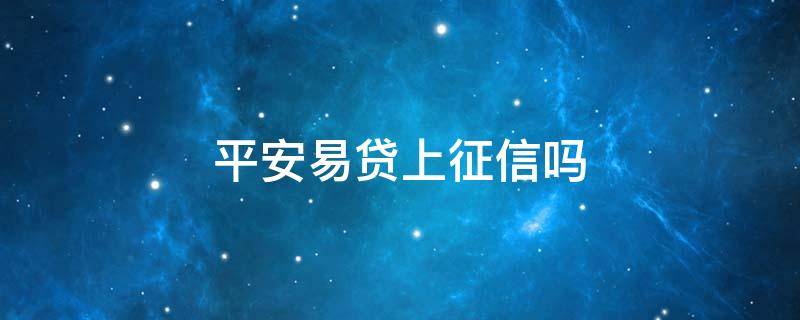 平安易贷上征信吗